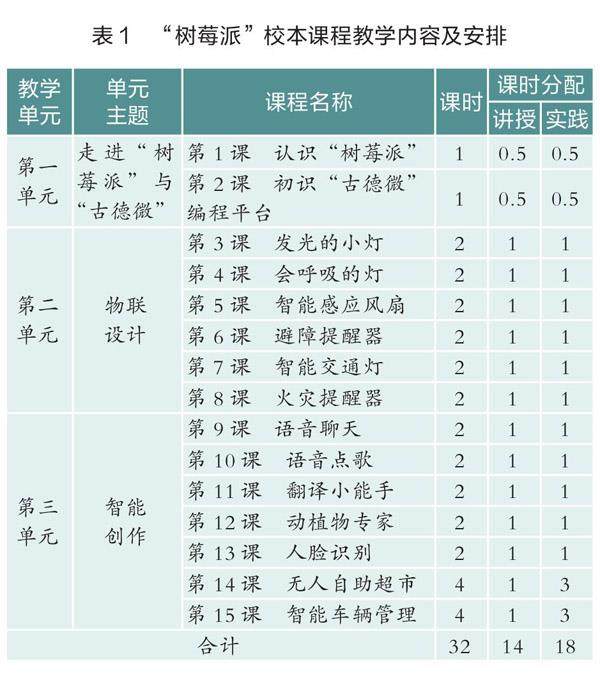 表1 “树莓派”校本课程教学内容及安排

| 教学单元 | 单元主题 | 课程名称 | 课时 | 课时分配 |  |
|---|---|---|---|---|---|
|  |  |  |  | 讲授 | 实践 |
| 第一单元 | 走进“树莓派”与“古德微” | 第1课 认识“树莓派” | 1 | 0.5 | 0.5 |
|  |  | 第2课 初识“古德微”编程平台 | 1 | 0.5 | 0.5 |
| 第二单元 | 物联设计 | 第3课 发光的小灯 | 2 | 1 | 1 |
|  |  | 第4课 会呼吸的灯 | 2 | 1 | 1 |
|  |  | 第5课 智能感应风扇 | 2 | 1 | 1 |
|  |  | 第6课 避障提醒器 | 2 | 1 | 1 |
|  |  | 第7课 智能交通灯 | 2 | 1 | 1 |
|  |  | 第8课 火灾提醒器 | 2 | 1 | 1 |
| 第三单元 | 智能创作 | 第9课 语音聊天 | 2 | 1 | 1 |
|  |  | 第10课 语音点歌 | 2 | 1 | 1 |
|  |  | 第11课 翻译小能手 | 2 | 1 | 1 |
|  |  | 第12课 动植物专家 | 2 | 1 | 1 |
|  |  | 第13课 人脸识别 | 2 | 1 | 1 |
|  |  | 第14课 无人自助超市 | 4 | 1 | 3 |
|  |  | 第15课 智能车辆管理 | 4 | 1 | 3 |
| 合计 |  |  | 32 | 14 | 18 |